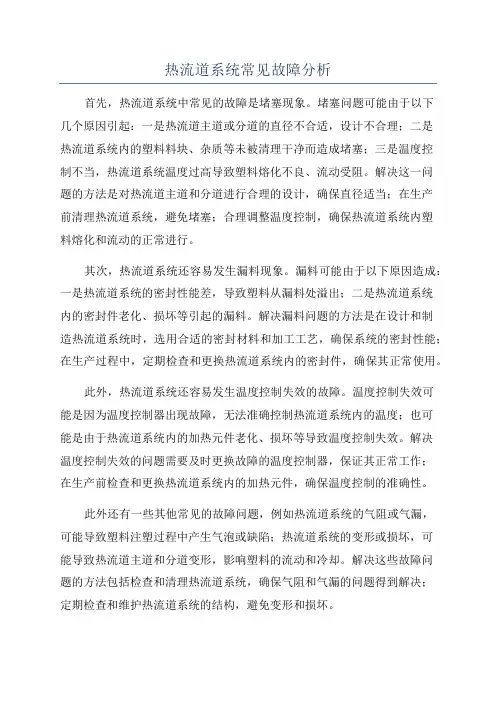 热流道系统常见故障分析

首先，热流道系统中常见的故障是堵塞现象。堵塞问题可能由于以下几个原因引起：一是热流道主道或分道的直径不合适，设计不合理；二是热流道系统内的塑料料块、杂质等未被清理干净而造成堵塞；三是温度控制不当，热流道系统温度过高导致塑料熔化不良、流动受阻。解决这一问题的方法是对热流道主道和分道进行合理的设计，确保直径适当；在生产前清理热流道系统，避免堵塞；合理调整温度控制，确保热流道系统内塑料熔化和流动的正常进行。

其次，热流道系统还容易发生漏料现象。漏料可能由于以下原因造成：一是热流道系统的密封性能差，导致塑料从漏料处溢出；二是热流道系统内的密封件老化、损坏等引起的漏料。解决漏料问题的方法是在设计和制造热流道系统时，选用合适的密封材料和加工工艺，确保系统的密封性能；在生产过程中，定期检查和更换热流道系统内的密封件，确保其正常使用。

此外，热流道系统还容易发生温度控制失效的故障。温度控制失效可能是因为温度控制器出现故障，无法准确控制热流道系统内的温度；也可能是由于热流道系统内的加热元件老化、损坏等导致温度控制失效。解决温度控制失效的问题需要及时更换故障的温度控制器，保证其正常工作；在生产前检查和更换热流道系统内的加热元件，确保温度控制的准确性。

此外还有一些其他常见的故障问题，例如热流道系统的气阻或气漏，可能导致塑料注塑过程中产生气泡或缺陷；热流道系统的变形或损坏，可能导致热流道主道和分道变形，影响塑料的流动和冷却。解决这些故障问题的方法包括检查和清理热流道系统，确保气阻和气漏的问题得到解决；定期检查和维护热流道系统的结构，避免变形和损坏。